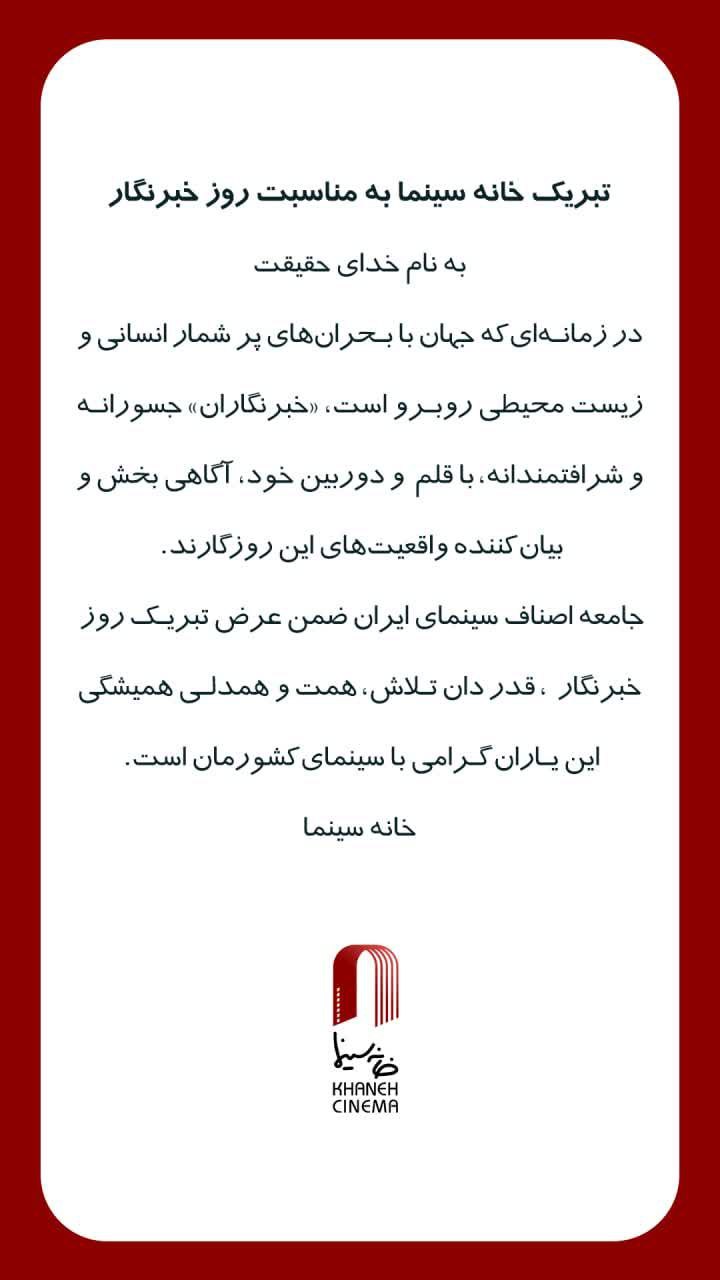 تبریک خانه سینما به مناسبت روز خبرنگار

به نام خدای حقیقت

در زمانه‌ای که جهان با بحران‌های پر شمار انسانی و زیست محیطی روبرو است، «خبرنگاران» جسورانه و شرافتمندانه، با قلم و دوربین خود، آگاهی بخش و بیان کننده واقعیت‌های این روزگارند.

جامعه اصناف سینمای ایران ضمن عرض تبریک روز خبرنگار ، قدر دان تلاش، همت و همدلی همیشگی این یاران گرامی با سینمای کشورمان است.

خانه سینما

خانه سینما
KHANEH
CINEMA